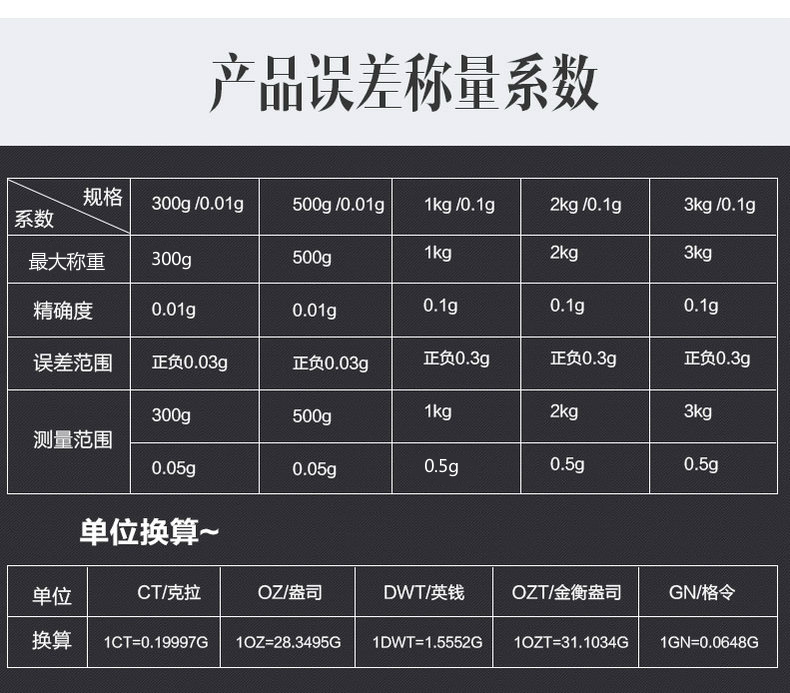 产品误差称量系数

| 规格 系数 | 300g /0.01g | 500g /0.01g | 1kg /0.1g | 2kg /0.1g | 3kg /0.1g |
|---|---|---|---|---|---|
| 最大称重 | 300g | 500g | 1kg | 2kg | 3kg |
| 精确度 | 0.01g | 0.01g | 0.1g | 0.1g | 0.1g |
| 误差范围 | 正负0.03g | 正负0.03g | 正负0.3g | 正负0.3g | 正负0.3g |
| 测量范围 | 300g | 500g | 1kg | 2kg | 3kg |
|  | 0.05g | 0.05g | 0.5g | 0.5g | 0.5g |

单位换算~

| 单位 | CT/克拉 | OZ/盎司 | DWT/英钱 | OZT/金衡盎司 | GN/格令 |
|---|---|---|---|---|---|
| 换算 | 1CT=0.19997G | 1OZ=28.3495G | 1DWT=1.5552G | 1OZT=31.1034G | 1GN=0.0648G |